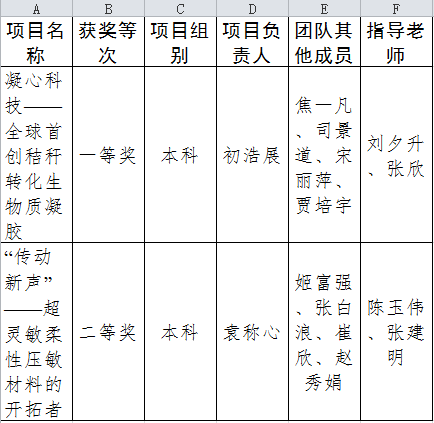 | A | B | C | D | E | F |
|---|---|---|---|---|---|
| 项目名称 | 获奖等次 | 项目组别 | 项目负责人 | 团队其他成员 | 指导老师 |
| 凝心科技——全球首创秸秆转化生物质凝胶 | 一等奖 | 本科 | 初浩展 | 焦一凡、司景道、宋丽萍、贾培宇 | 刘夕升、张欣 |
| “传动新声”——超灵敏柔性压敏材料的开拓者 | 二等奖 | 本科 | 袁称心 | 姬富强、张白浪、崔欣、赵秀娟 | 陈玉伟、张建明 |